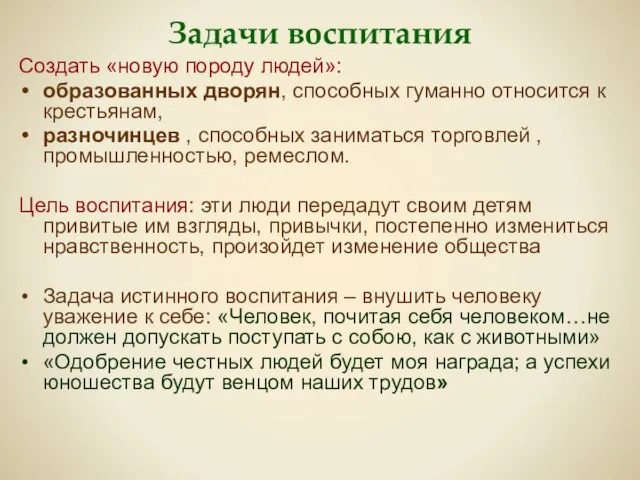 Задачи воспитания

Создать «новую породу людей»:

• образованных дворян, способных гуманно относится к крестьянам,
• разночинцев , способных заниматься торговлей , промышленностью, ремеслом.

Цель воспитания: эти люди передадут своим детям привитые им взгляды, привычки, постепенно измениться нравственность, произойдет изменение общества

• Задача истинного воспитания – внушить человеку уважение к себе: «Человек, почитая себя человеком…не должен допускать поступать с собою, как с животными»
• «Одобрение честных людей будет моя награда; а успехи юношества будут венцом наших трудов»